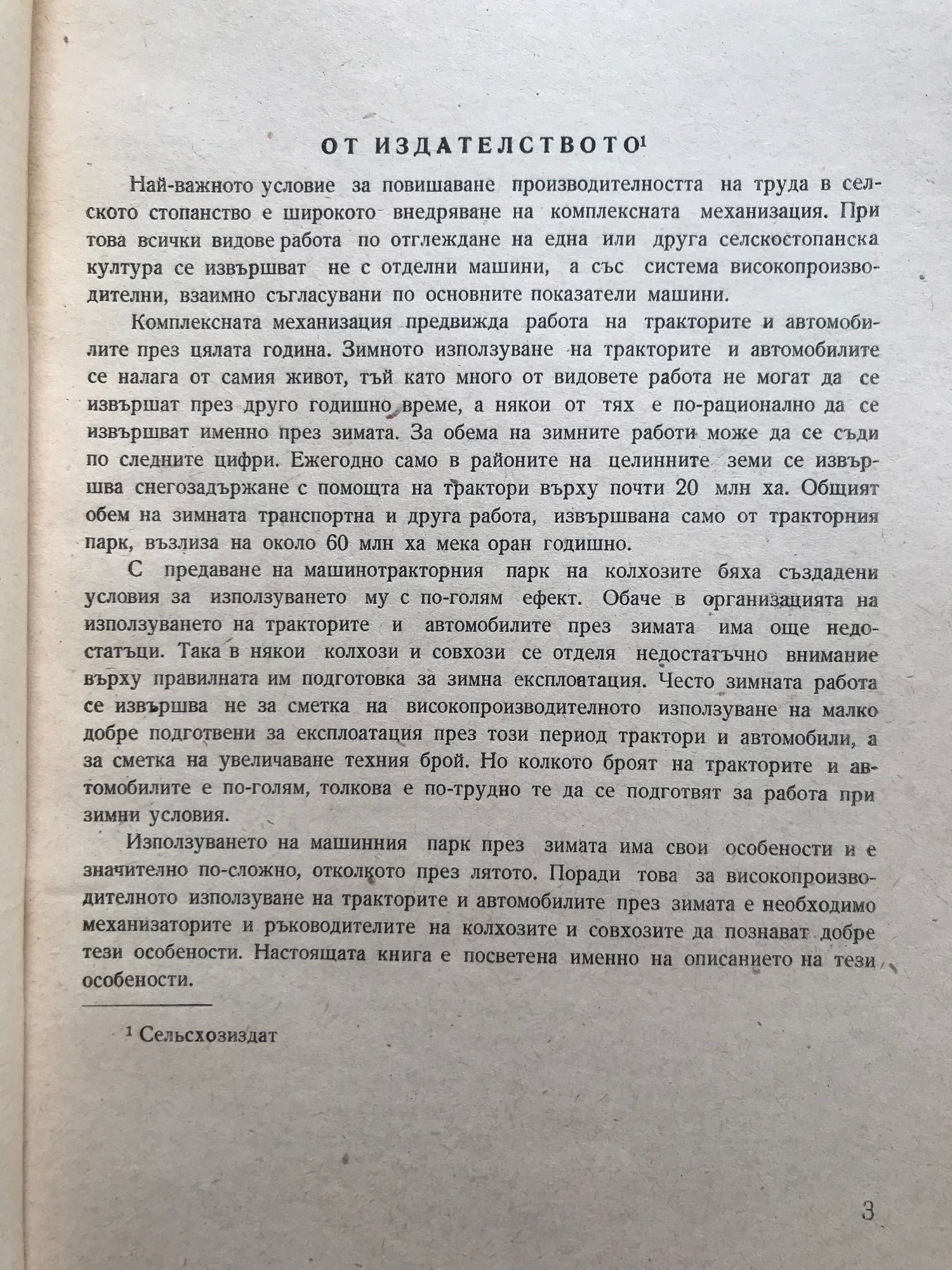 ОТ ИЗДАТЕЛСТВОТО$^1$

Най-важното условие за повишаване производителността на труда в селското стопанство е широкото внедряване на комплексната механизация. При това всички видове работа по отглеждане на една или друга селскостопанска култура се извършват не с отделни машини, а със система високопроизводителни, взаимно съгласувани по основните показатели машини.

Комплексната механизация предвижда работа на тракторите и автомобилите през цялата година. Зимното използуване на тракторите и автомобилите се налага от самия живот, тъй като много от видовете работа не могат да се извършат през друго годишно време, а някои от тях е по-рационално да се извършват именно през зимата. За обема на зимните работи може да се съди по следните цифри. Ежегодно само в районите на целинните земи се извършва снегозадържане с помощта на трактори върху почти 20 млн ха. Общият обем на зимната транспортна и друга работа, извършвана само от тракторния парк, възлиза на около 60 млн ха мека оран годишно.

С предаване на машинотракторния парк на колхозите бяха създадени условия за използуването му с по-голям ефект. Обаче в организацията на използуването на тракторите и автомобилите през зимата има още недостатъци. Така в някои колхози и совхози се отделя недостатъчно внимание върху правилната им подготовка за зимна експлоатация. Често зимната работа се извършва не за сметка на високопроизводителното използуване на малко добре подготвени за експлоатация през този период трактори и автомобили, а за сметка на увеличаване техния брой. Но колкото броят на тракторите и автомобилите е по-голям, толкова е по-трудно те да се подготвят за работа при зимни условия.

Използуването на машинния парк през зимата има свои особености и е значително по-сложно, отколкото през лятото. Поради това за високопроизводителното използуване на тракторите и автомобилите през зимата е необходимо механизаторите и ръководителите на колхозите и совхозите да познават добре тези особености. Настоящата книга е посветена именно на описанието на тези особености.

$^1$ Сельсхозиздат

3